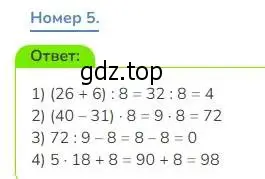 Номер 5.

Ответ:

gdz.top

1) $(26 + 6) : 8 = 32 : 8 = 4$
2) $(40 - 31) \cdot 8 = 9 \cdot 8 = 72$
3) $72 : 9 - 8 = 8 - 8 = 0$
4) $5 \cdot 18 + 8 = 90 + 8 = 98$